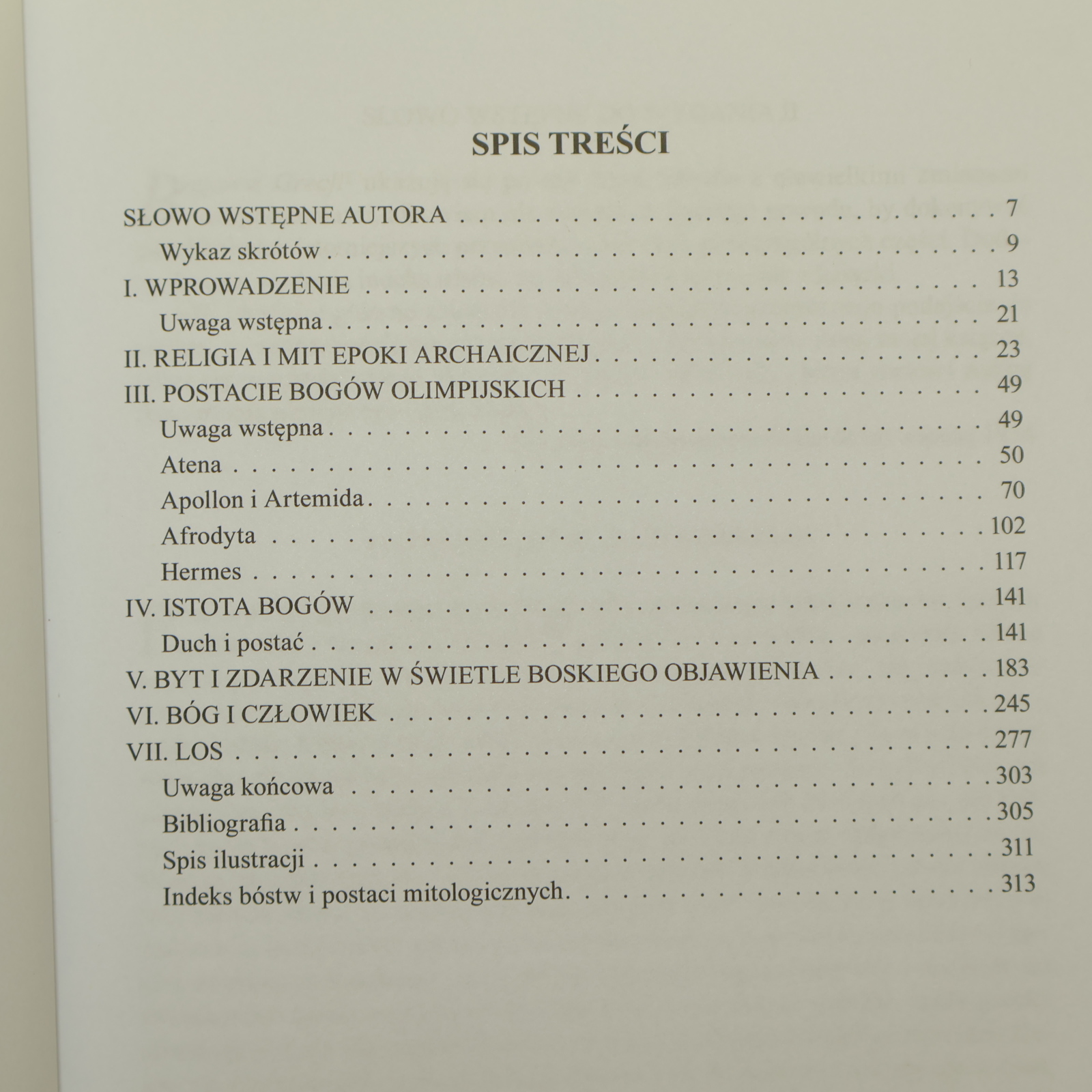 SPIS TREŚCI

SŁOWO WSTĘPNE AUTORA 7

Wykaz skrótów 9

I. WPROWADZENIE 13

Uwaga wstępna 21

II. RELIGIA I MIT EPOKI ARCHAICZNEJ 23

III. POSTACIE BOGÓW OLIMPIJSKICH 49

Uwaga wstępna 49

Atena 50

Apollon i Artemida 70

Afrodyta 102

Hermes 117

IV. ISTOTA BOGÓW 141

Duch i postać 141

V. BYT I ZDARZENIE W ŚWIETLE BOSKIEGO OBJAWIENIA 183

VI. BÓG I CZŁOWIEK 245

VII. LOS 277

Uwaga końcowa 303

Bibliografia 305

Spis ilustracji 311

Indeks bóstw i postaci mitologicznych 313